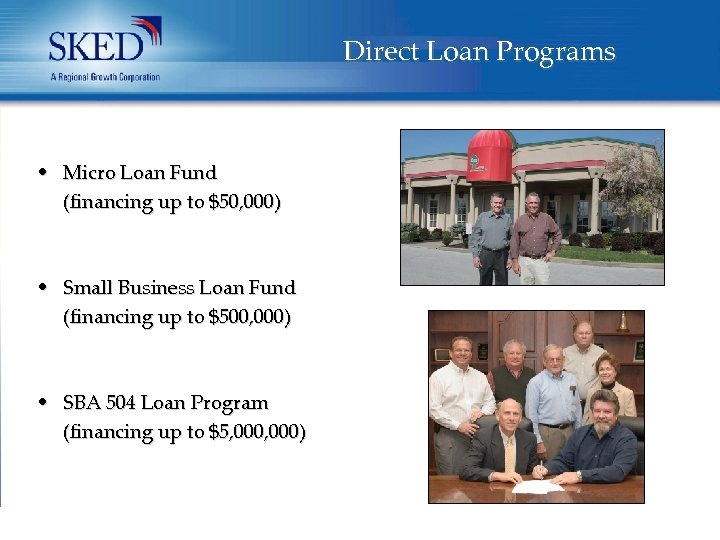 SKED
A Regional Growth Corporation

Direct Loan Programs

• Micro Loan Fund (financing up to \$50,000)

• Small Business Loan Fund (financing up to \$500,000)

• SBA 504 Loan Program (financing up to \$5,000,000)